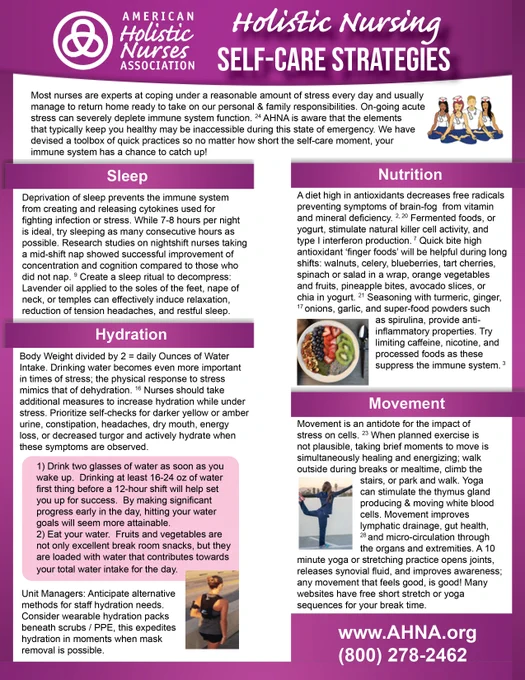 AMERICAN Holistic Nurses ASSOCIATION

Holistic Nursing
SELF-CARE STRATEGIES

Most nurses are experts at coping under a reasonable amount of stress every day and usually manage to return home ready to take on our personal & family responsibilities. On-going acute stress can severely deplete immune system function. $^{24}$ AHNA is aware that the elements that typically keep you healthy may be inaccessible during this state of emergency. We have devised a toolbox of quick practices so no matter how short the self-care moment, your immune system has a chance to catch up!

Sleep

Deprivation of sleep prevents the immune system from creating and releasing cytokines used for fighting infection or stress. While 7-8 hours per night is ideal, try sleeping as many consecutive hours as possible. Research studies on nightshift nurses taking a mid-shift nap showed successful improvement of concentration and cognition compared to those who did not nap. $^{9}$ Create a sleep ritual to decompress: Lavender oil applied to the soles of the feet, nape of neck, or temples can effectively induce relaxation, reduction of tension headaches, and restful sleep.

Hydration

Body Weight divided by 2 = daily Ounces of Water Intake. Drinking water becomes even more important in times of stress; the physical response to stress mimics that of dehydration. $^{16}$ Nurses should take additional measures to increase hydration while under stress. Prioritize self-checks for darker yellow or amber urine, constipation, headaches, dry mouth, energy loss, or decreased turgor and actively hydrate when these symptoms are observed.

1) Drink two glasses of water as soon as you wake up. Drinking at least 16-24 oz of water first thing before a 12-hour shift will help set you up for success. By making significant progress early in the day, hitting your water goals will seem more attainable.
2) Eat your water. Fruits and vegetables are not only excellent break room snacks, but they are loaded with water that contributes towards your total water intake for the day.

Unit Managers: Anticipate alternative methods for staff hydration needs. Consider wearable hydration packs beneath scrubs / PPE, this expedites hydration in moments when mask removal is possible.

Nutrition

A diet high in antioxidants decreases free radicals preventing symptoms of brain-fog from vitamin and mineral deficiency. $^{2, 20}$ Fermented foods, or yogurt, stimulate natural killer cell activity, and type I interferon production. $^{7}$ Quick bite high antioxidant 'finger foods' will be helpful during long shifts: walnuts, celery, blueberries, tart cherries, spinach or salad in a wrap, orange vegetables and fruits, pineapple bites, avocado slices, or chia in yogurt. $^{21}$ Seasoning with turmeric, ginger, $^{17}$ onions, garlic, and super-food powders such as spirulina, provide anti-inflammatory properties. Try limiting caffeine, nicotine, and processed foods as these suppress the immune system. $^{3}$

Movement

Movement is an antidote for the impact of stress on cells. $^{23}$ When planned exercise is not plausible, taking brief moments to move is simultaneously healing and energizing; walk outside during breaks or mealtime, climb the stairs, or park and walk. Yoga can stimulate the thymus gland producing & moving white blood cells. Movement improves lymphatic drainage, gut health, $^{28}$ and micro-circulation through the organs and extremities. A 10 minute yoga or stretching practice opens joints, releases synovial fluid, and improves awareness; any movement that feels good, is good! Many websites have free short stretch or yoga sequences for your break time.

www.AHNA.org
(800) 278-2462